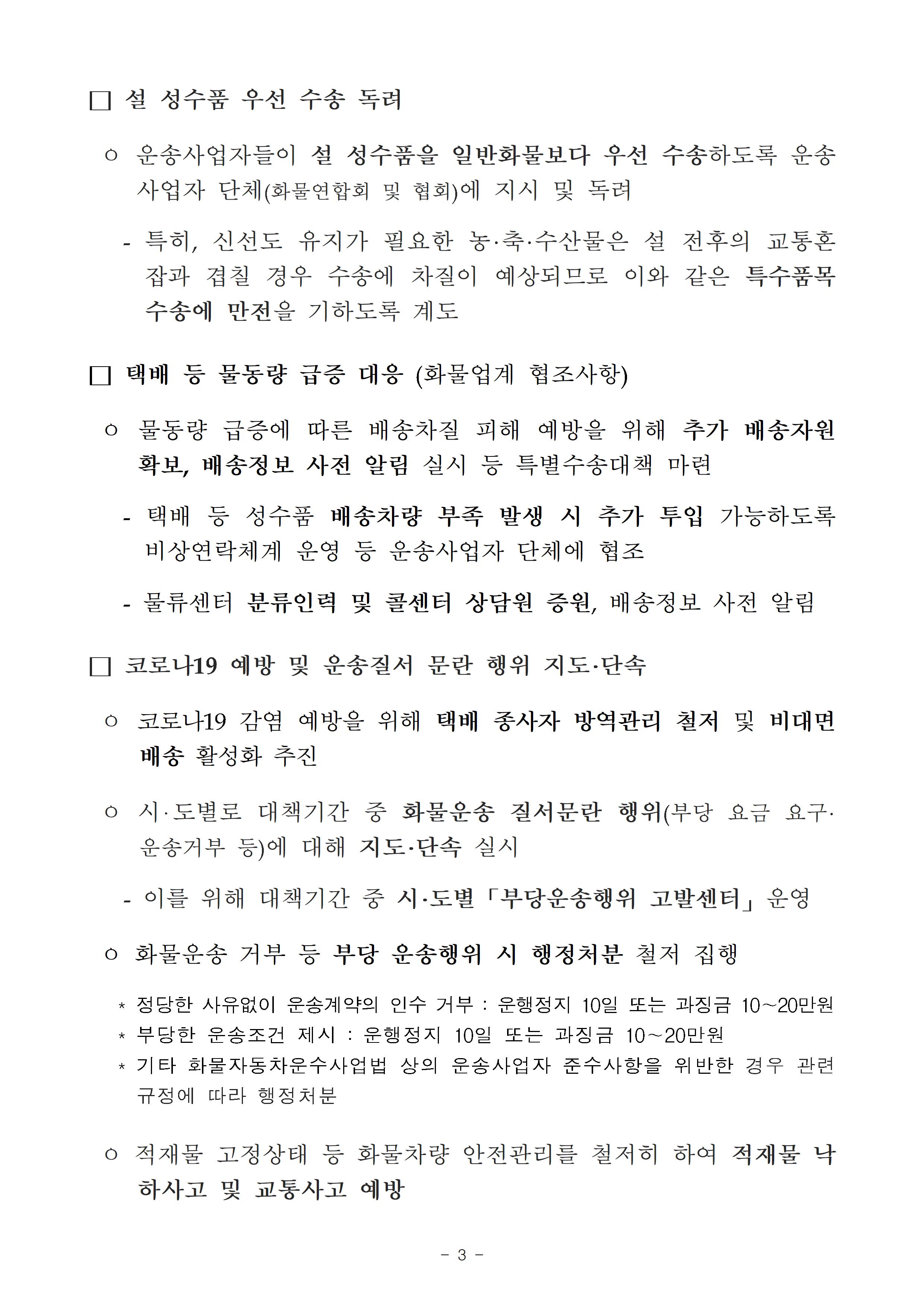 □ 설 성수품 우선 수송 독려

○ 운송사업자들이 설 성수품을 일반화물보다 우선 수송하도록 운송사업자 단체(화물연합회 및 협회)에 지시 및 독려

- 특히, 신선도 유지가 필요한 농·축·수산물은 설 전후의 교통혼잡과 겹칠 경우 수송에 차질이 예상되므로 이와 같은 특수품목 수송에 만전을 기하도록 계도

□ 택배 등 물동량 급증 대응 (화물업계 협조사항)

○ 물동량 급증에 따른 배송차질 피해 예방을 위해 추가 배송자원 확보, 배송정보 사전 알림 실시 등 특별수송대책 마련

- 택배 등 성수품 배송차량 부족 발생 시 추가 투입 가능하도록 비상연락체계 운영 등 운송사업자 단체에 협조

- 물류센터 분류인력 및 콜센터 상담원 증원, 배송정보 사전 알림

□ 코로나19 예방 및 운송질서 문란 행위 지도·단속

○ 코로나19 감염 예방을 위해 택배 종사자 방역관리 철저 및 비대면 배송 활성화 추진

○ 시·도별로 대책기간 중 화물운송 질서문란 행위(부당 요금 요구·운송거부 등)에 대해 지도·단속 실시

- 이를 위해 대책기간 중 시·도별「부당운송행위 고발센터」운영

○ 화물운송 거부 등 부당 운송행위 시 행정처분 철저 집행

* 정당한 사유없이 운송계약의 인수 거부 : 운행정지 10일 또는 과징금 10~20만원
* 부당한 운송조건 제시 : 운행정지 10일 또는 과징금 10~20만원
* 기타 화물자동차운수사업법 상의 운송사업자 준수사항을 위반한 경우 관련 규정에 따라 행정처분

○ 적재물 고정상태 등 화물차량 안전관리를 철저히 하여 적재물 낙하사고 및 교통사고 예방

- 3 -